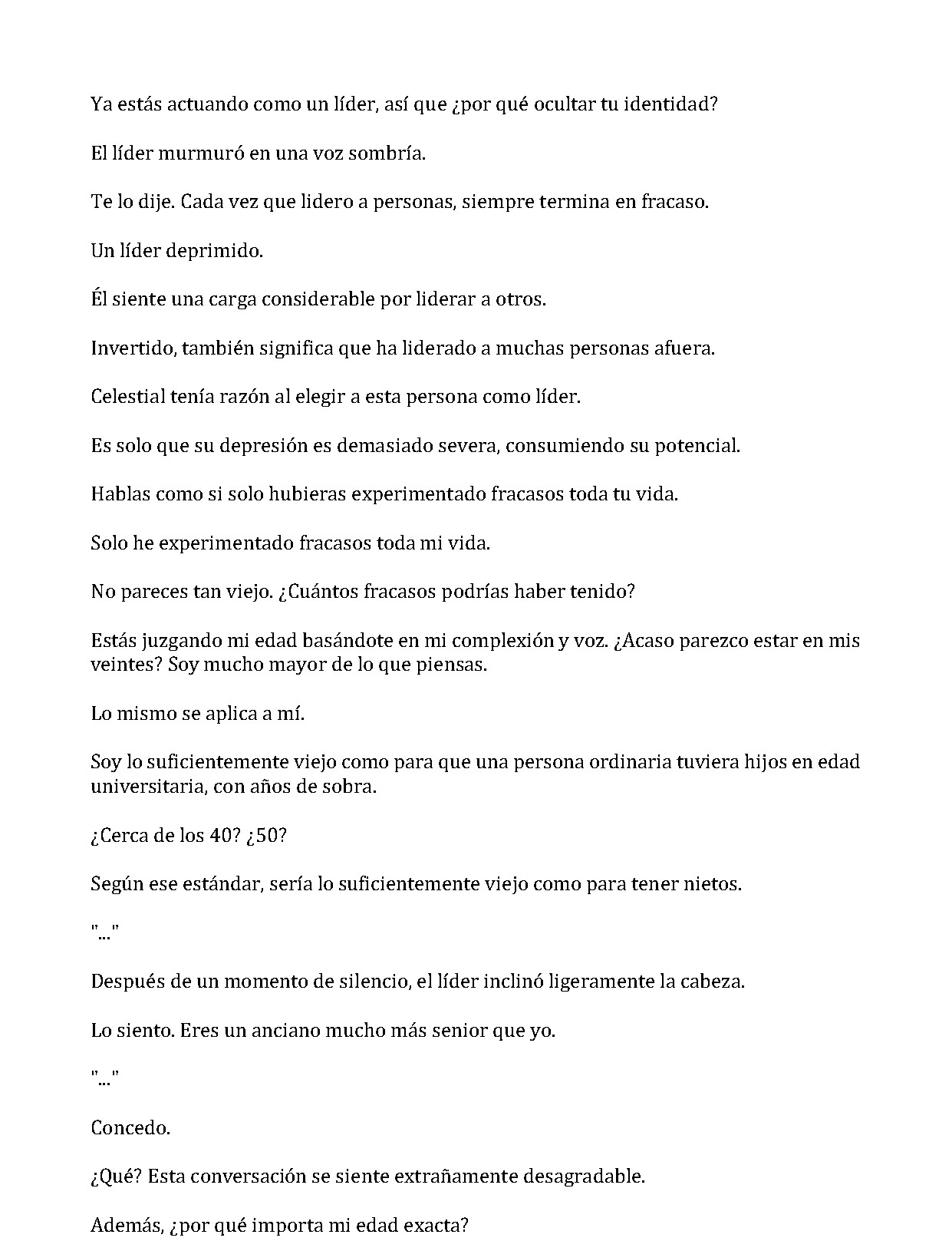 Ya estás actuando como un líder, así que ¿por qué ocultar tu identidad?

El líder murmuró en una voz sombría.

Te lo dije. Cada vez que lidero a personas, siempre termina en fracaso.

Un líder deprimido.

Él siente una carga considerable por liderar a otros.

Invertido, también significa que ha liderado a muchas personas afuera.

Celestial tenía razón al elegir a esta persona como líder.

Es solo que su depresión es demasiado severa, consumiendo su potencial.

Hablas como si solo hubieras experimentado fracasos toda tu vida.

Solo he experimentado fracasos toda mi vida.

No pareces tan viejo. ¿Cuántos fracasos podrías haber tenido?

Estás juzgando mi edad basándote en mi complexión y voz. ¿Acaso parezco estar en mis veintes? Soy mucho mayor de lo que piensas.

Lo mismo se aplica a mí.

Soy lo suficientemente viejo como para que una persona ordinaria tuviera hijos en edad universitaria, con años de sobra.

¿Cerca de los 40? ¿50?

Según ese estándar, sería lo suficientemente viejo como para tener nietos.

"..."

Después de un momento de silencio, el líder inclinó ligeramente la cabeza.

Lo siento. Eres un anciano mucho más senior que yo.

"..."

Concedo.

¿Qué? Esta conversación se siente extrañamente desagradable.

Además, ¿por qué importa mi edad exacta?